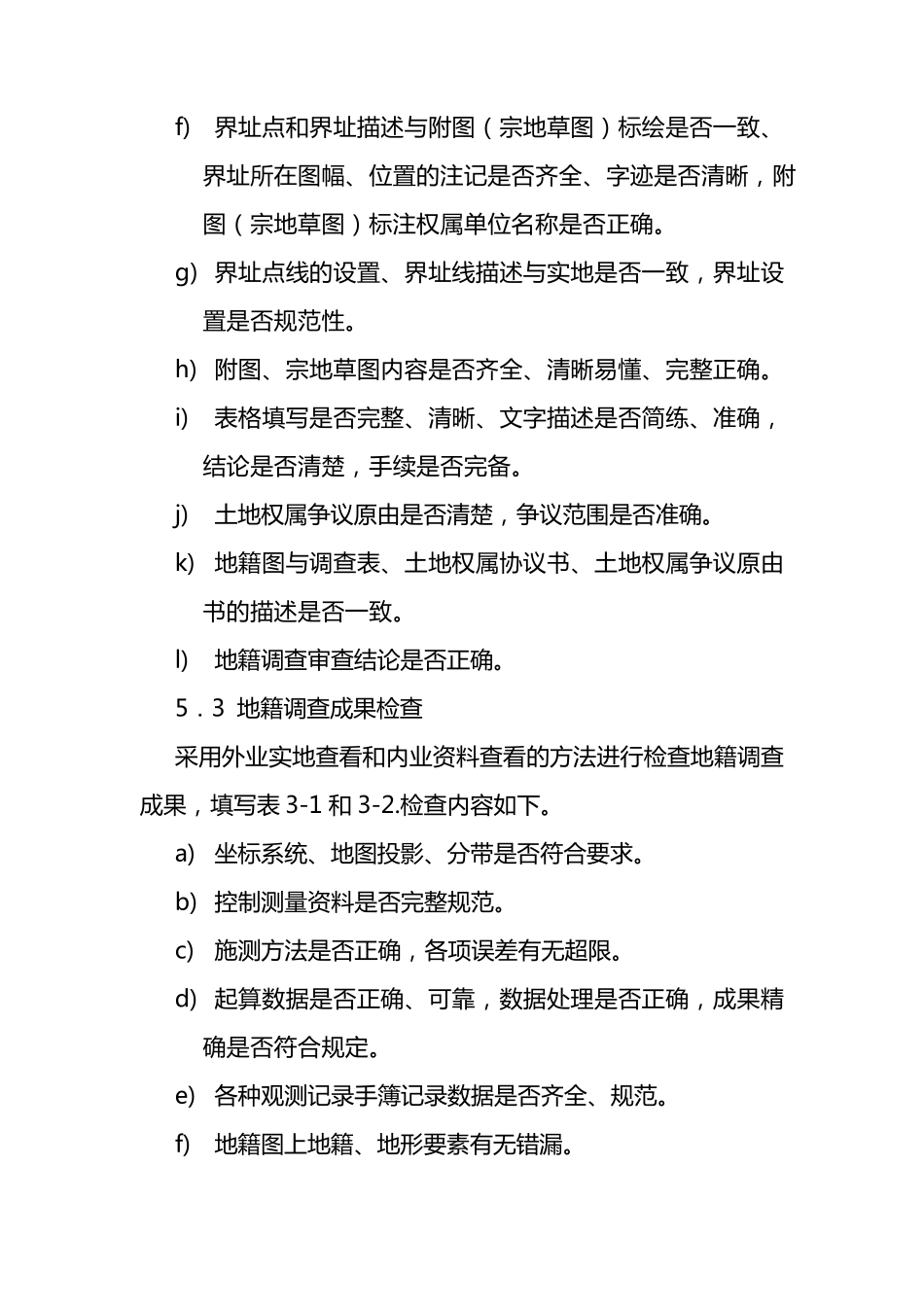 f) 界址点和界址描述与附图（宗地草图）标绘是否一致、界址所在图幅、位置的注记是否齐全、字迹是否清晰，附图（宗地草图）标注权属单位名称是否正确。

g) 界址点线的设置、界址线描述与实地是否一致，界址设置是否规范性。

h) 附图、宗地草图内容是否齐全、清晰易懂、完整正确。

i) 表格填写是否完整、清晰、文字描述是否简练、准确，结论是否清楚，手续是否完备。

j) 土地权属争议原由是否清楚，争议范围是否准确。

k) 地籍图与调查表、土地权属协议书、土地权属争议原由书的描述是否一致。

l) 地籍调查审查结论是否正确。

5．3 地籍调查成果检查

采用外业实地查看和内业资料查看的方法进行检查地籍调查成果，填写表 3-1 和 3-2.检查内容如下。

a) 坐标系统、地图投影、分带是否符合要求。

b) 控制测量资料是否完整规范。

c) 施测方法是否正确，各项误差有无超限。

d) 起算数据是否正确、可靠，数据处理是否正确，成果精确是否符合规定。

e) 各种观测记录手簿记录数据是否齐全、规范。

f) 地籍图上地籍、地形要素有无错漏。